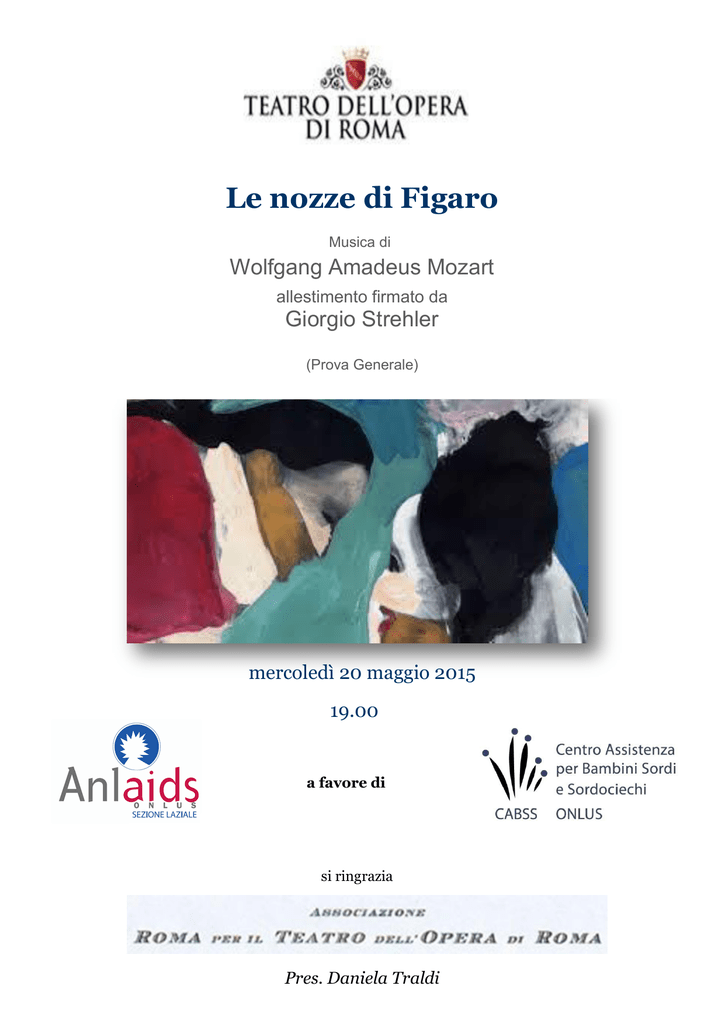 TEATRO DELL'OPERA
DI ROMA

Le nozze di Figaro

Musica di
Wolfgang Amadeus Mozart
allestimento firmato da
Giorgio Strehler

(Prova Generale)

mercoledì 20 maggio 2015

19.00

Anlaids
ONLUS
SEZIONE LAZIALE

a favore di

Centro Assistenza
per Bambini Sordi
e Sordociechi
CABSS ONLUS

si ringrazia

ASSOCIAZIONE
ROMA PER IL TEATRO DELL'OPERA DI ROMA

Pres. Daniela Traldi